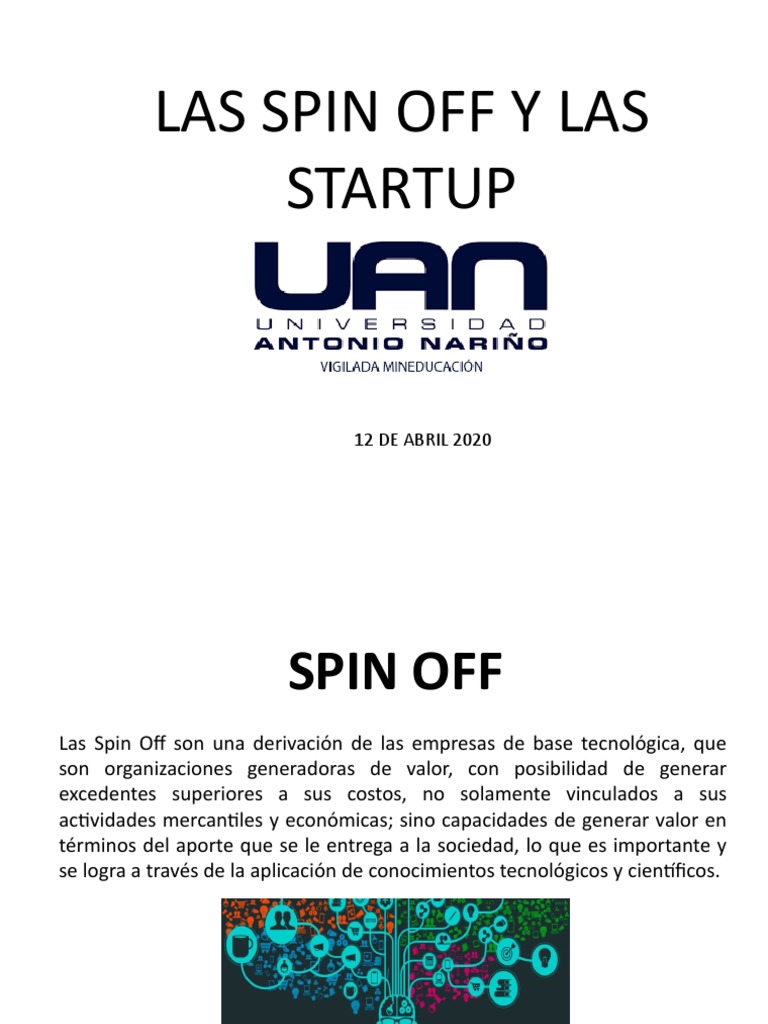 LAS SPIN OFF Y LAS STARTUP

UAN
UNIVERSIDAD
ANTONIO NARIÑO
VIGILADA MINEDUCACIÓN

12 DE ABRIL 2020

SPIN OFF

Las Spin Off son una derivación de las empresas de base tecnológica, que son organizaciones generadoras de valor, con posibilidad de generar excedentes superiores a sus costos, no solamente vinculados a sus actividades mercantiles y económicas; sino capacidades de generar valor en términos del aporte que se le entrega a la sociedad, lo que es importante y se logra a través de la aplicación de conocimientos tecnológicos y científicos.